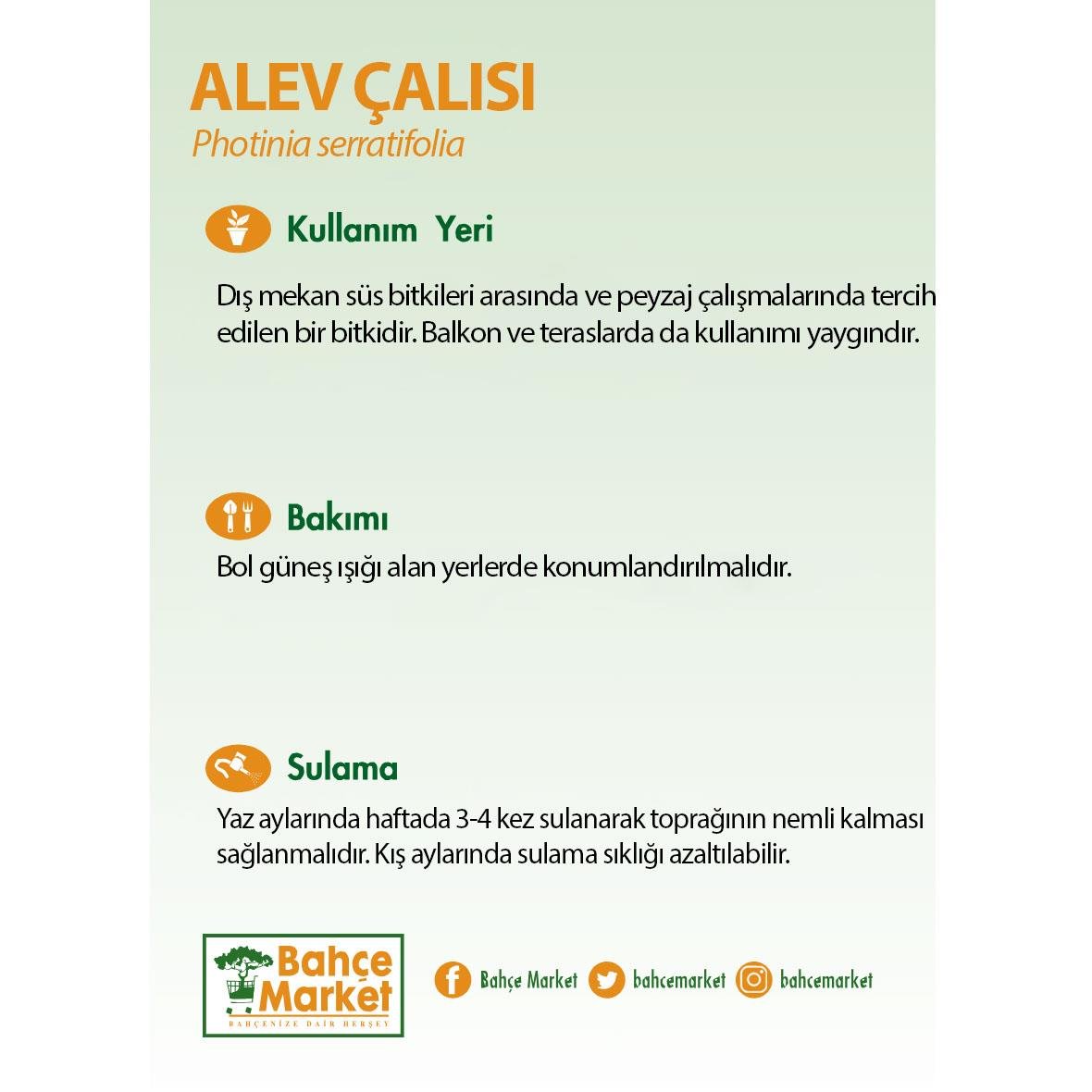 ALEV ÇALISI
Photinia serratifolia

Kullanım Yeri

Dış mekan süs bitkileri arasında ve peyzaj çalışmalarında tercih edilen bir bitkidir. Balkon ve teraslarda da kullanımı yaygındır.

Bakımı

Bol güneş ışığı alan yerlerde konumlandırılmalıdır.

Sulama

Yaz aylarında haftada 3-4 kez sulanarak toprağının nemli kalması sağlanmalıdır. Kış aylarında sulama sıklığı azaltılabilir.

Bahçe Market
BAHÇENİZE DAİR HERŞEY

Bahçe Market bahcemarket bahcemarket